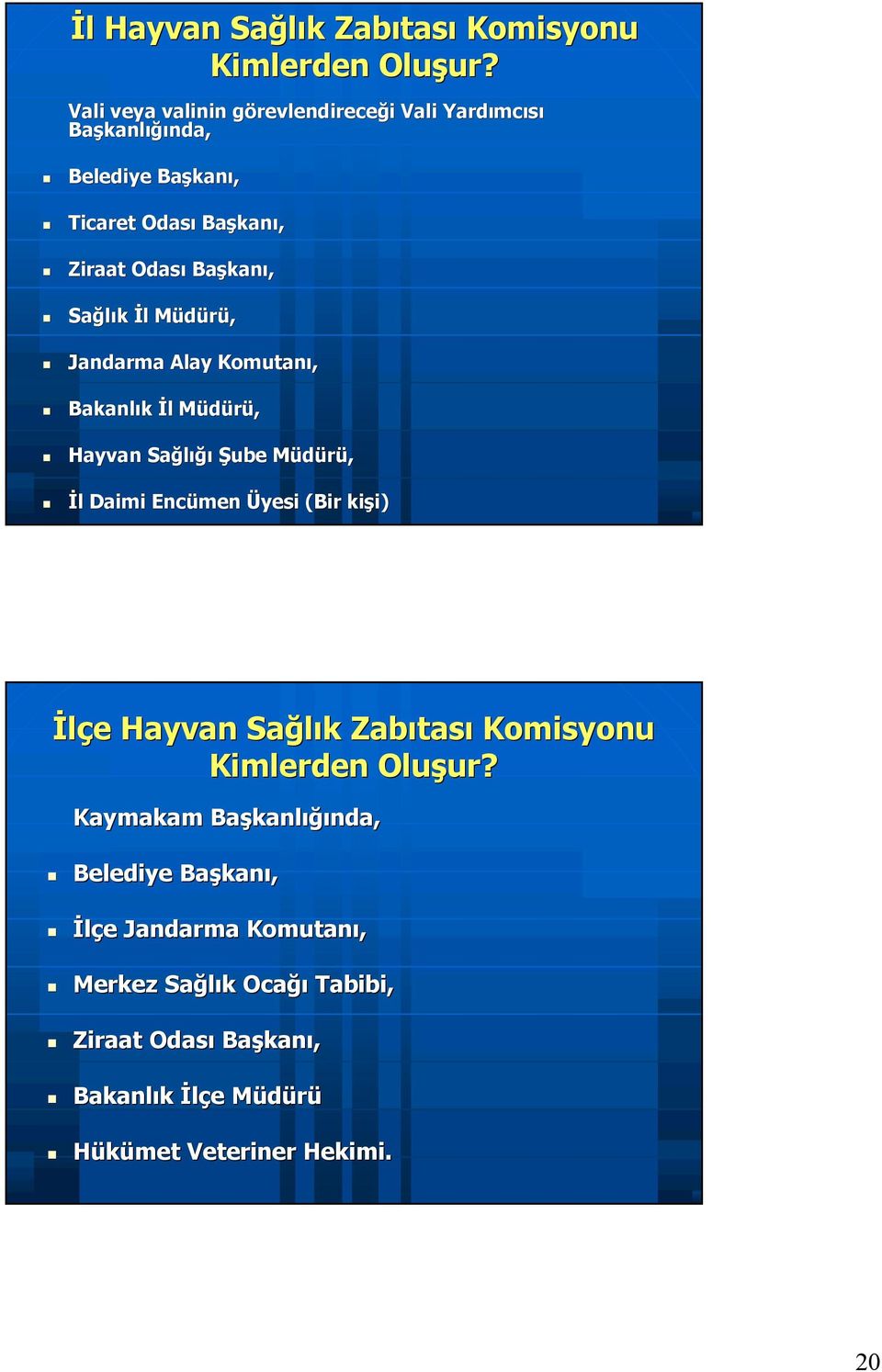 İl Hayvan Sağlık Zabıtası Komisyonu Kimlerden Oluşur?

Vali veya valinin görevlendireceği Vali Yardımcısı Başkanlığında,

Belediye Başkanı,

Ticaret Odası Başkanı,

Ziraat Odası Başkanı,

Sağlık İl Müdürü,

Jandarma Alay Komutanı,

Bakanlık İl Müdürü,

Hayvan Sağlığı Şube Müdürü,

İl Daimi Encümen Üyesi (Bir kişi)

İlçe Hayvan Sağlık Zabıtası Komisyonu Kimlerden Oluşur?

Kaymakam Başkanlığında,

Belediye Başkanı,

İlçe Jandarma Komutanı,

Merkez Sağlık Ocağı Tabibi,

Ziraat Odası Başkanı,

Bakanlık İlçe Müdürü

Hükümet Veteriner Hekimi.

20